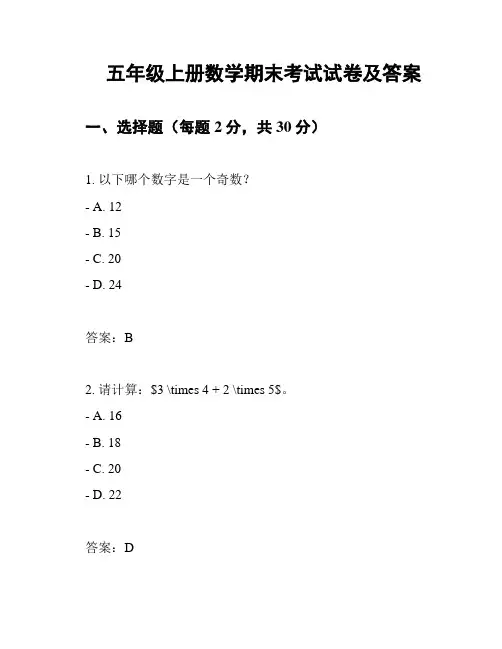 五年级上册数学期末考试试卷及答案

一、选择题（每题 2 分，共 30 分）

1. 以下哪个数字是一个奇数？

- A. 12

- B. 15

- C. 20

- D. 24

答案：B

2. 请计算：\$3 \times 4 + 2 \times 5\$。

- A. 16

- B. 18

- C. 20

- D. 22

答案：D